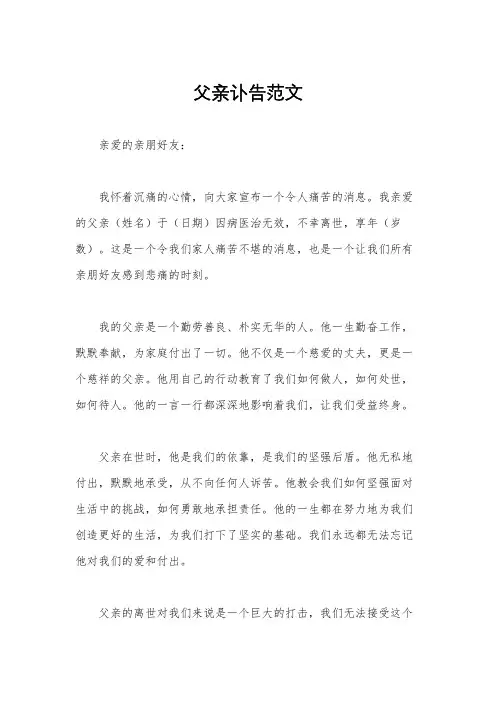 父亲讣告范文

亲爱的亲朋好友：

我怀着沉痛的心情，向大家宣布一个令人痛苦的消息。我亲爱的父亲（姓名）于（日期）因病医治无效，不幸离世，享年（岁数）。这是一个令我们家人痛苦不堪的消息，也是一个让我们所有亲朋好友感到悲痛的时刻。

我的父亲是一个勤劳善良、朴实无华的人。他一生勤奋工作，默默奉献，为家庭付出了一切。他不仅是一个慈爱的丈夫，更是一个慈祥的父亲。他用自己的行动教育了我们如何做人，如何处世，如何待人。他的一言一行都深深地影响着我们，让我们受益终身。

父亲在世时，他是我们的依靠，是我们的坚强后盾。他无私地付出，默默地承受，从不向任何人诉苦。他教会我们如何坚强面对生活中的挑战，如何勇敢地承担责任。他的一生都在努力地为我们创造更好的生活，为我们打下了坚实的基础。我们永远都无法忘记他对我们的爱和付出。

父亲的离世对我们来说是一个巨大的打击，我们无法接受这个